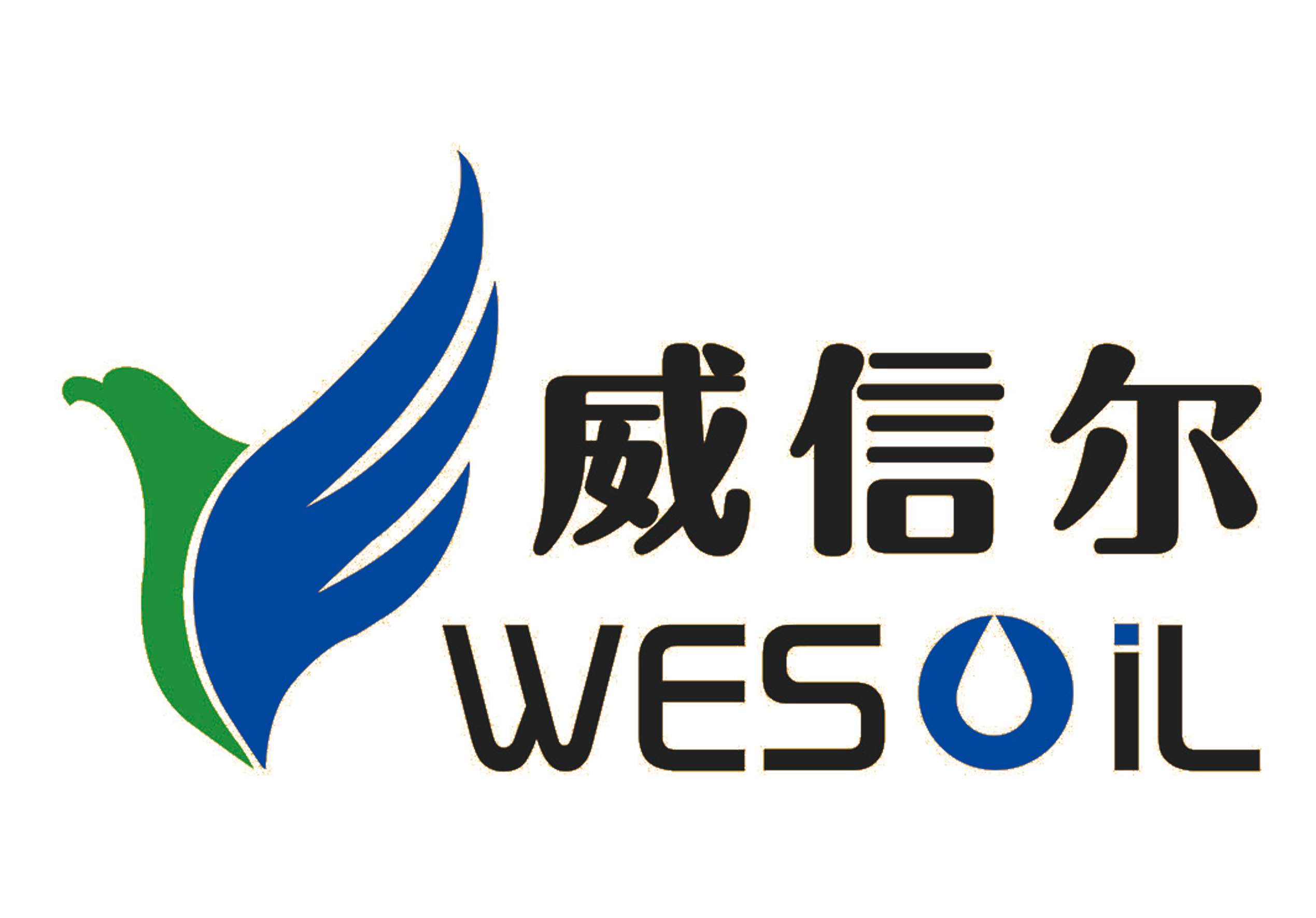 威信尔
WESOiL